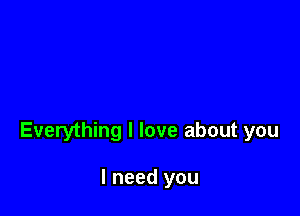 Everything I love about you

I need you